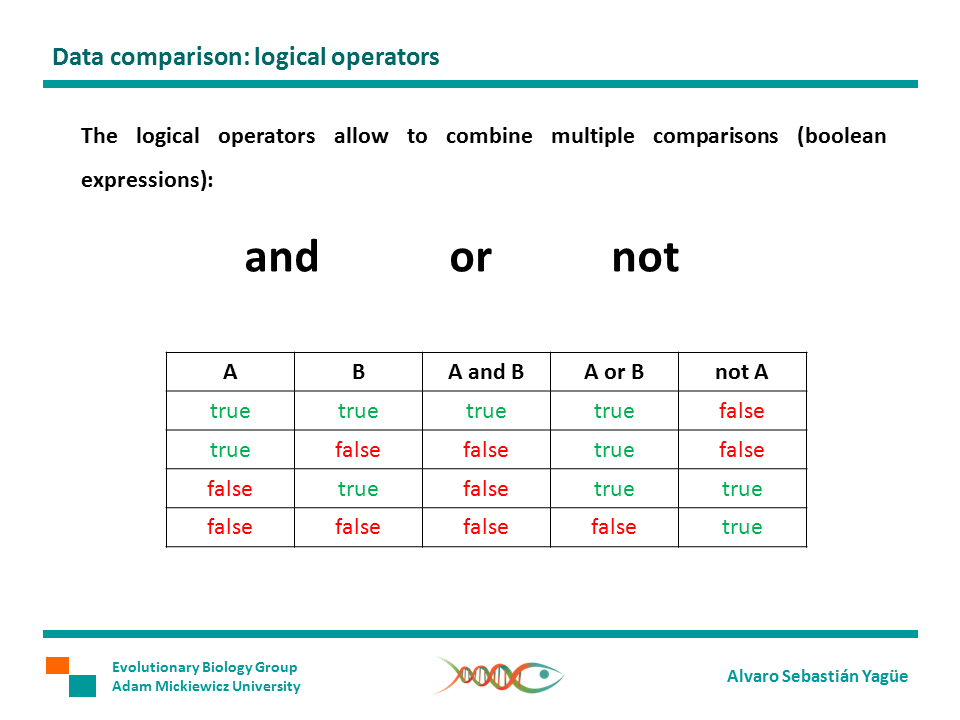 Data comparison: logical operators

The logical operators allow to combine multiple comparisons (boolean expressions):

and or not

| A | B | A and B | A or B | not A |
|---|---|---|---|---|
| true | true | true | true | false |
| true | false | false | true | false |
| false | true | false | true | true |
| false | false | false | false | true |

Evolutionary Biology Group
Adam Mickiewicz University

Alvaro Sebastián Yagüe